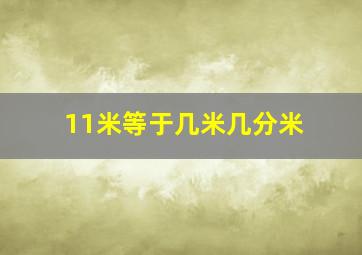 11米等于几米几分米